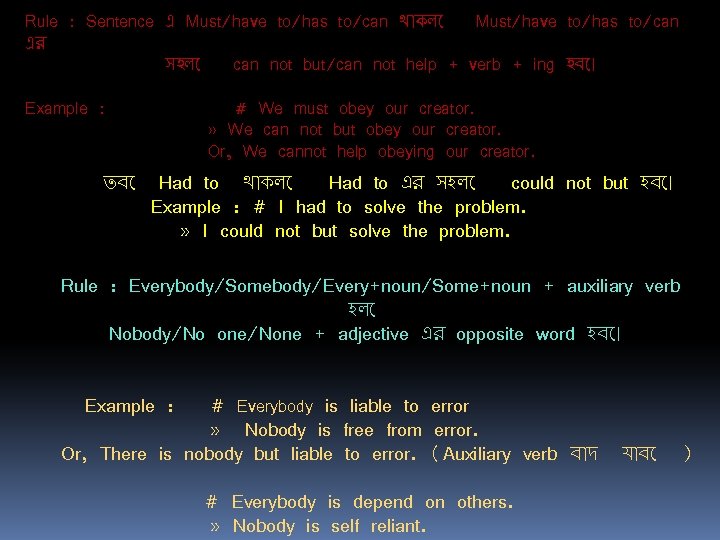 Rule : Sentence এ Must/have to/has to/can থাকলে Must/have to/has to/can এর সহলে can not but/can not help + verb + ing হবে।

Example : # We must obey our creator.
» We can not but obey our creator.
Or, We cannot help obeying our creator.

তবে Had to থাকলে Had to এর সহলে could not but হবে।
Example : # I had to solve the problem.
» I could not but solve the problem.

Rule : Everybody/Somebody/Every+noun/Some+noun + auxiliary verb হলে
Nobody/No one/None + adjective এর opposite word হবে।

Example : # Everybody is liable to error
» Nobody is free from error.
Or, There is nobody but liable to error. ( Auxiliary verb বাদ যাবে )

# Everybody is depend on others.
» Nobody is self reliant.